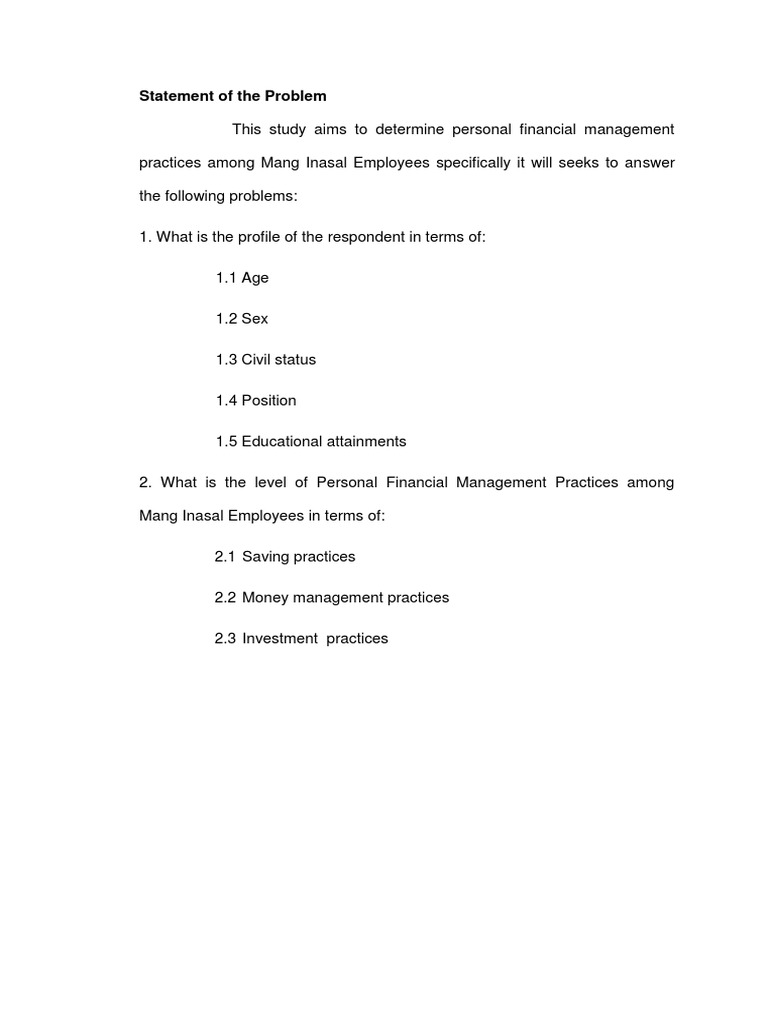 Statement of the Problem

This study aims to determine personal financial management practices among Mang Inasal Employees specifically it will seeks to answer the following problems:

1. What is the profile of the respondent in terms of:

1.1 Age

1.2 Sex

1.3 Civil status

1.4 Position

1.5 Educational attainments

2. What is the level of Personal Financial Management Practices among Mang Inasal Employees in terms of:

2.1 Saving practices

2.2 Money management practices

2.3 Investment practices